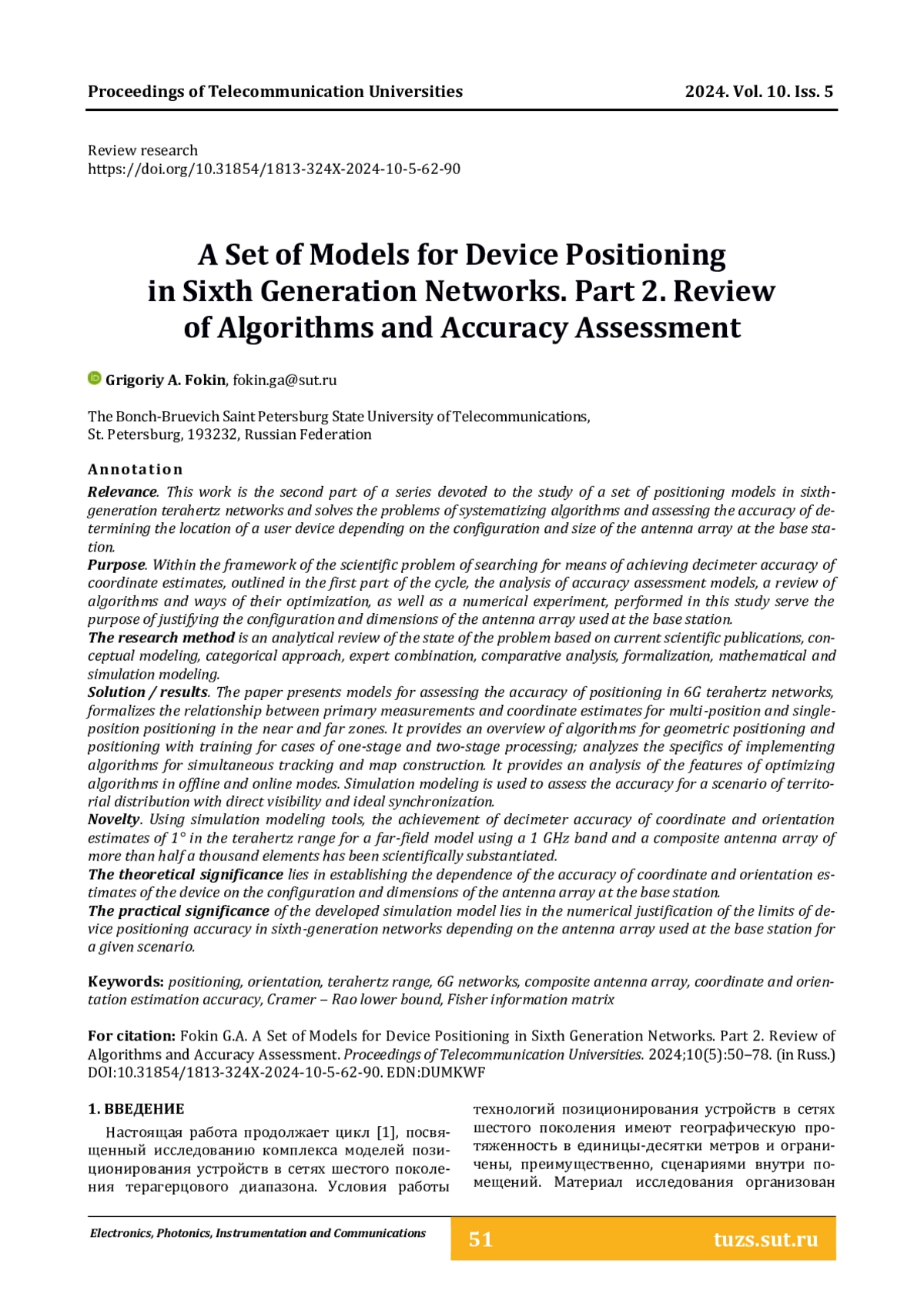 Proceedings of Telecommunication Universities 2024. Vol. 10. Iss. 5

Review research
https://doi.org/10.31854/1813-324X-2024-10-5-62-90

A Set of Models for Device Positioning in Sixth Generation Networks. Part 2. Review of Algorithms and Accuracy Assessment

Grigoriy A. Fokin, fokin.ga@sut.ru

The Bonch-Bruevich Saint Petersburg State University of Telecommunications, St. Petersburg, 193232, Russian Federation

Annotation

Relevance. This work is the second part of a series devoted to the study of a set of positioning models in sixth-generation terahertz networks and solves the problems of systematizing algorithms and assessing the accuracy of determining the location of a user device depending on the configuration and size of the antenna array at the base station.
Purpose. Within the framework of the scientific problem of searching for means of achieving decimeter accuracy of coordinate estimates, outlined in the first part of the cycle, the analysis of accuracy assessment models, a review of algorithms and ways of their optimization, as well as a numerical experiment, performed in this study serve the purpose of justifying the configuration and dimensions of the antenna array used at the base station.
The research method is an analytical review of the state of the problem based on current scientific publications, conceptual modeling, categorical approach, expert combination, comparative analysis, formalization, mathematical and simulation modeling.
Solution / results. The paper presents models for assessing the accuracy of positioning in 6G terahertz networks, formalizes the relationship between primary measurements and coordinate estimates for multi-position and single-position positioning in the near and far zones. It provides an overview of algorithms for geometric positioning and positioning with training for cases of one-stage and two-stage processing; analyzes the specifics of implementing algorithms for simultaneous tracking and map construction. It provides an analysis of the features of optimizing algorithms in offline and online modes. Simulation modeling is used to assess the accuracy for a scenario of territorial distribution with direct visibility and ideal synchronization.
Novelty. Using simulation modeling tools, the achievement of decimeter accuracy of coordinate and orientation estimates of 1° in the terahertz range for a far-field model using a 1 GHz band and a composite antenna array of more than half a thousand elements has been scientifically substantiated.
The theoretical significance lies in establishing the dependence of the accuracy of coordinate and orientation estimates of the device on the configuration and dimensions of the antenna array at the base station.
The practical significance of the developed simulation model lies in the numerical justification of the limits of device positioning accuracy in sixth-generation networks depending on the antenna array used at the base station for a given scenario.

Keywords: positioning, orientation, terahertz range, 6G networks, composite antenna array, coordinate and orientation estimation accuracy, Cramer – Rao lower bound, Fisher information matrix

For citation: Fokin G.A. A Set of Models for Device Positioning in Sixth Generation Networks. Part 2. Review of Algorithms and Accuracy Assessment. Proceedings of Telecommunication Universities. 2024;10(5):50–78. (in Russ.) DOI:10.31854/1813-324X-2024-10-5-62-90. EDN:DUMKWF

1. ВВЕДЕНИЕ

Настоящая работа продолжает цикл [1], посвященный исследованию комплекса моделей позиционирования устройств в сетях шестого поколения терагерцового диапазона. Условия работы технологий позиционирования устройств в сетях шестого поколения имеют географическую протяженность в единицы-десятки метров и ограничены, преимущественно, сценариями внутри помещений. Материал исследования организован

Electronics, Photonics, Instrumentation and Communications 51 tuzs.sut.ru